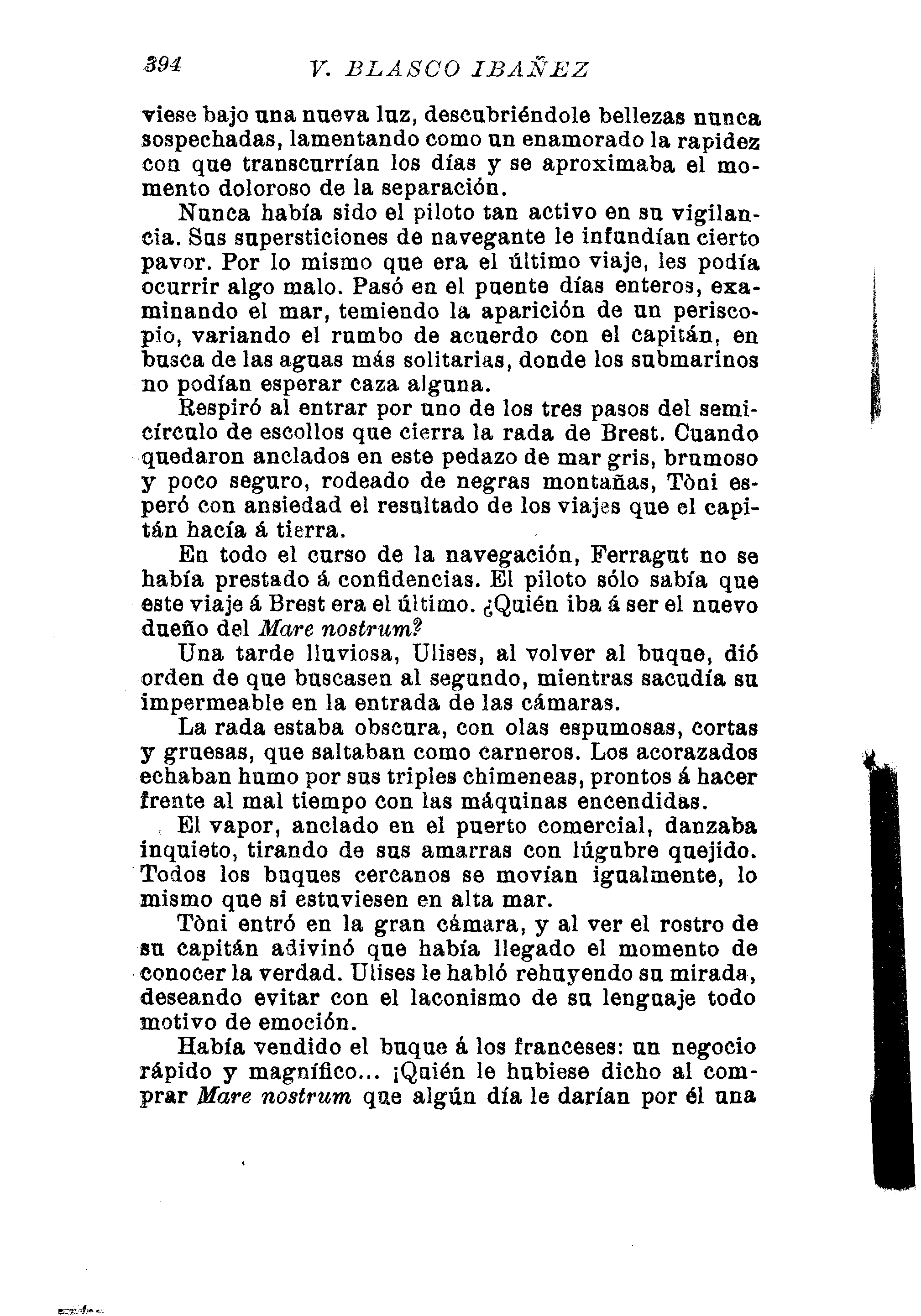 394 V. BLASCO IBAÑEZ

viese bajo una nueva luz, descubriéndole bellezas nunca sospechadas, lamentando como un enamorado la rapidez con que transcurrían los días y se aproximaba el momento doloroso de la separación.

Nunca había sido el piloto tan activo en su vigilancia. Sus supersticiones de navegante le infundían cierto pavor. Por lo mismo que era el último viaje, les podía ocurrir algo malo. Pasó en el puente días enteros, examinando el mar, temiendo la aparición de un periscopio, variando el rumbo de acuerdo con el capitán, en busca de las aguas más solitarias, donde los submarinos no podían esperar caza alguna.

Respiró al entrar por uno de los tres pasos del semicírculo de escollos que cierra la rada de Brest. Cuando quedaron anclados en este pedazo de mar gris, brumoso y poco seguro, rodeado de negras montañas, Tòni esperó con ansiedad el resultado de los viajes que el capitán hacía á tierra.

En todo el curso de la navegación, Ferragut no se había prestado á confidencias. El piloto sólo sabía que este viaje á Brest era el último. ¿Quién iba á ser el nuevo dueño del Mare nostrum?

Una tarde lluviosa, Ulises, al volver al buque, dió orden de que buscasen al segundo, mientras sacudía su impermeable en la entrada de las cámaras.

La rada estaba obscura, con olas espumosas, cortas y gruesas, que saltaban como carneros. Los acorazados echaban humo por sus triples chimeneas, prontos á hacer frente al mal tiempo con las máquinas encendidas.

El vapor, anclado en el puerto comercial, danzaba inquieto, tirando de sus amarras con lúgubre quejido. Todos los buques cercanos se movían igualmente, lo mismo que si estuviesen en alta mar.

Tòni entró en la gran cámara, y al ver el rostro de su capitán adivinó que había llegado el momento de conocer la verdad. Ulises le habló rehuyendo su mirada, deseando evitar con el laconismo de su lenguaje todo motivo de emoción.

Había vendido el buque á los franceses: un negocio rápido y magnífico... ¡Quién le hubiese dicho al comprar Mare nostrum que algún día le darían por él una